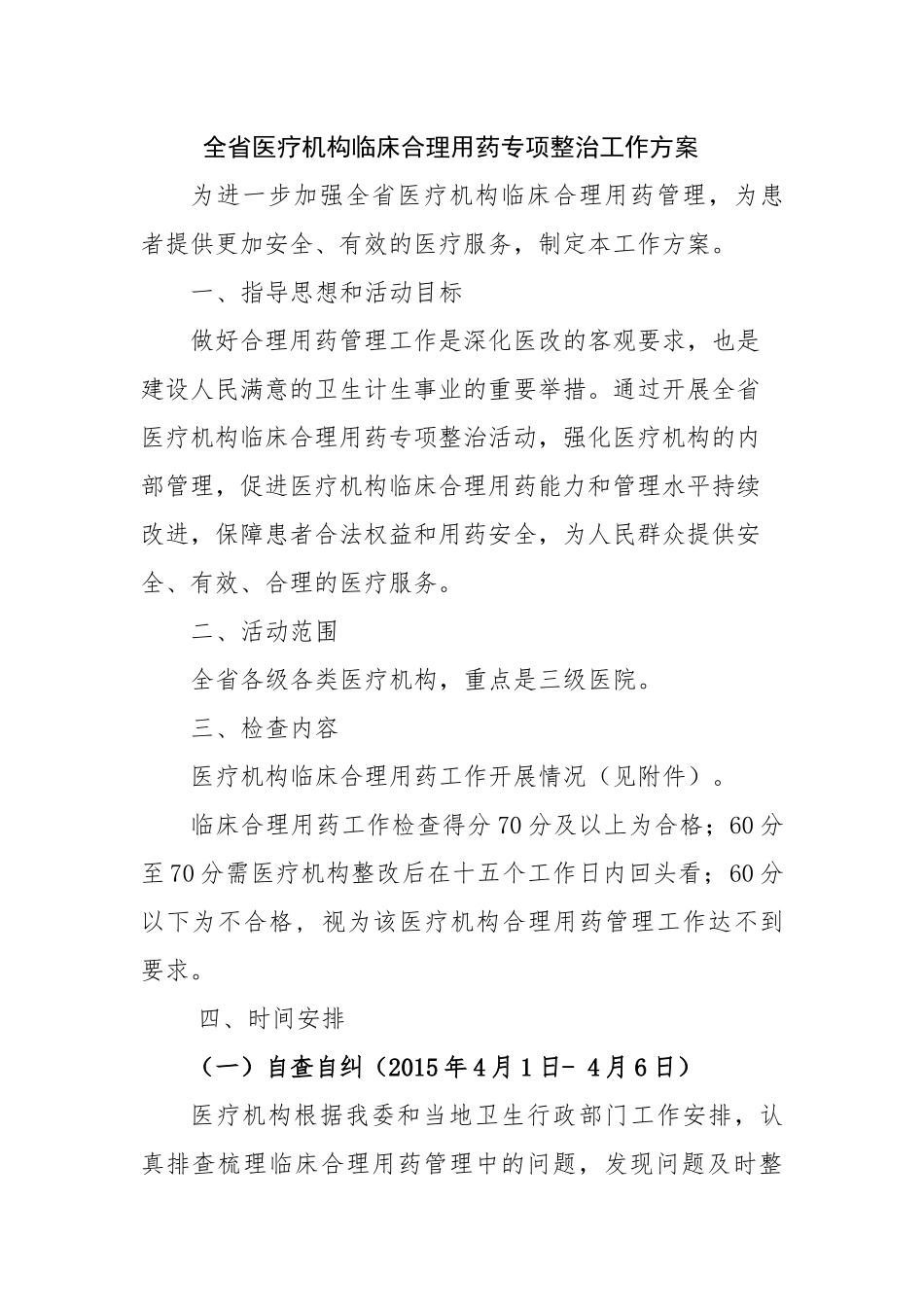 全省医疗机构临床合理用药专项整治工作方案

为进一步加强全省医疗机构临床合理用药管理，为患者提供更加安全、有效的医疗服务，制定本工作方案。

一、指导思想和活动目标

做好合理用药管理工作是深化医改的客观要求，也是建设人民满意的卫生计生事业的重要举措。通过开展全省医疗机构临床合理用药专项整治活动，强化医疗机构的内部管理，促进医疗机构临床合理用药能力和管理水平持续改进，保障患者合法权益和用药安全，为人民群众提供安全、有效、合理的医疗服务。

二、活动范围

全省各级各类医疗机构，重点是三级医院。

三、检查内容

医疗机构临床合理用药工作开展情况（见附件）。

临床合理用药工作检查得分70分及以上为合格；60分至70分需医疗机构整改后在十五个工作日内回头看；60分以下为不合格，视为该医疗机构合理用药管理工作达不到要求。

四、时间安排

（一）自查自纠（2015年4月1日- 4月6日）

医疗机构根据我委和当地卫生行政部门工作安排，认真排查梳理临床合理用药管理中的问题，发现问题及时整